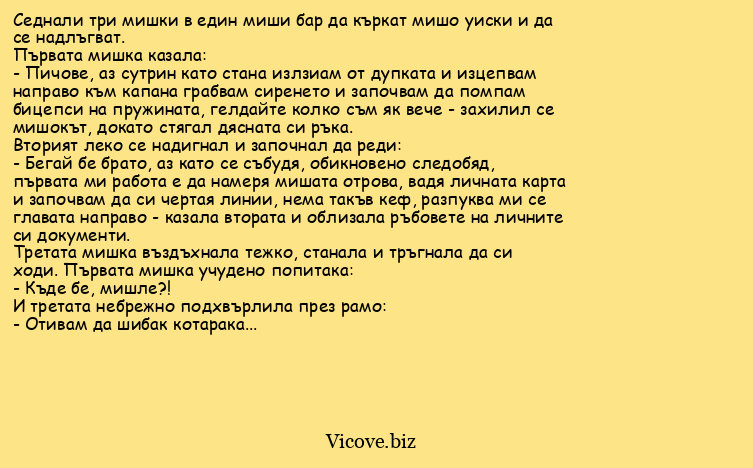 Седнали три мишки в един миши бар да къркат мишо уиски и да се надлъгват.
Първата мишка казала:
- Пичове, аз сутрин като стана излзиам от дупката и изцепвам направо към капана грабвам сиренето и започвам да помпам бицепси на пружината, гелдайте колко съм як вече - захилил се мишокът, докато стягал дясната си ръка.
Вторият леко се надигнал и започнал да реди:
- Бегай бе брато, аз като се събудя, обикновено следобяд, първата ми работа е да намеря мишата отрова, вадя личната карта и започвам да си чертая линии, нема такъв кеф, разпуква ми се главата направо - казала втората и облизала ръбовете на личните си документи.
Третата мишка въздъхнала тежко, станала и тръгнала да си ходи. Първата мишка учудено попитака:
- Къде бе, мишле?!
И третата небрежно подхвърлила през рамо:
- Отивам да шибак котарака...

Vicove.biz